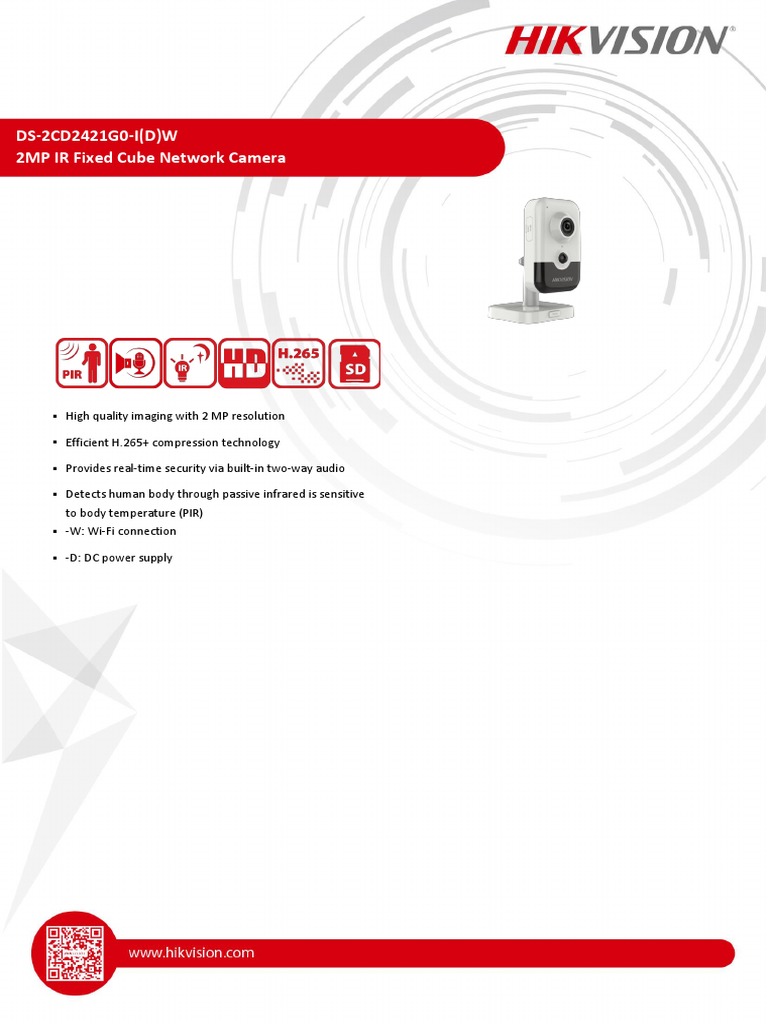 HIKVISION

DS-2CD2421G0-I(D)W
2MP IR Fixed Cube Network Camera

PIR
IR
HD
H.265
SD

▪ High quality imaging with 2 MP resolution
▪ Efficient H.265+ compression technology
▪ Provides real-time security via built-in two-way audio
▪ Detects human body through passive infrared is sensitive to body temperature (PIR)
▪ -W: Wi-Fi connection
▪ -D: DC power supply

www.hikvision.com